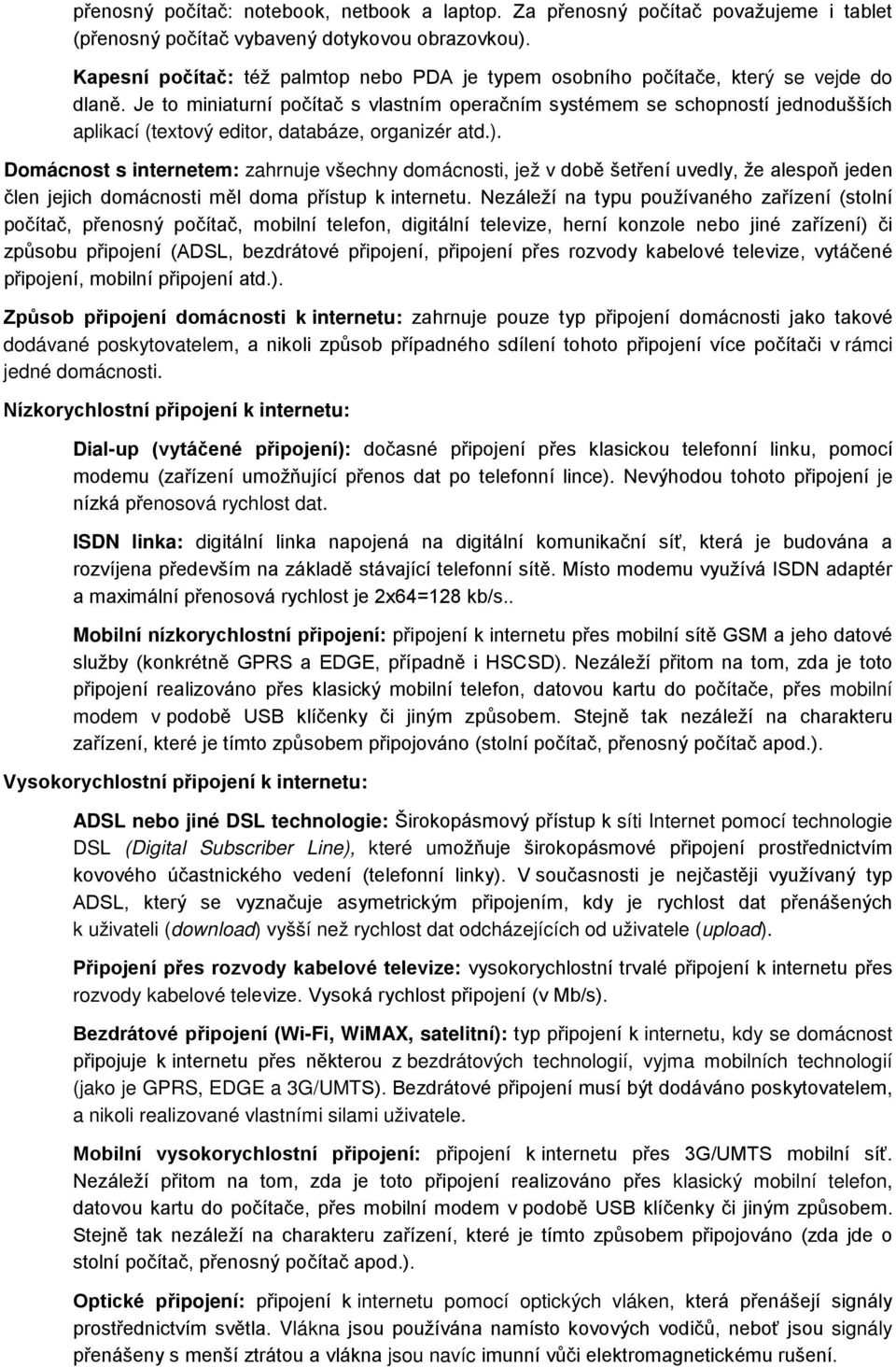 přenosný počítač: notebook, netbook a laptop. Za přenosný počítač považujeme i tablet (přenosný počítač vybavený dotykovou obrazovkou).

Kapesní počítač: též palmtop nebo PDA je typem osobního počítače, který se vejde do dlaně. Je to miniaturní počítač s vlastním operačním systémem se schopností jednodušších aplikací (textový editor, databáze, organizér atd.).

Domácnost s internetem: zahrnuje všechny domácnosti, jež v době šetření uvedly, že alespoň jeden člen jejich domácnosti měl doma přístup k internetu. Nezáleží na typu používaného zařízení (stolní počítač, přenosný počítač, mobilní telefon, digitální televize, herní konzole nebo jiné zařízení) či způsobu připojení (ADSL, bezdrátové připojení, připojení přes rozvody kabelové televize, vytáčené připojení, mobilní připojení atd.).

Způsob připojení domácnosti k internetu: zahrnuje pouze typ připojení domácnosti jako takové dodávané poskytovatelem, a nikoli způsob případného sdílení tohoto připojení více počítači v rámci jedné domácnosti.

Nízkorychlostní připojení k internetu:

Dial-up (vytáčené připojení): dočasné připojení přes klasickou telefonní linku, pomocí modemu (zařízení umožňující přenos dat po telefonní lince). Nevýhodou tohoto připojení je nízká přenosová rychlost dat.

ISDN linka: digitální linka napojená na digitální komunikační síť, která je budována a rozvíjena především na základě stávající telefonní sítě. Místo modemu využívá ISDN adaptér a maximální přenosová rychlost je 2x64=128 kb/s..

Mobilní nízkorychlostní připojení: připojení k internetu přes mobilní sítě GSM a jeho datové služby (konkrétně GPRS a EDGE, případně i HSCSD). Nezáleží přitom na tom, zda je toto připojení realizováno přes klasický mobilní telefon, datovou kartu do počítače, přes mobilní modem v podobě USB klíčenky či jiným způsobem. Stejně tak nezáleží na charakteru zařízení, které je tímto způsobem připojováno (stolní počítač, přenosný počítač apod.).

Vysokorychlostní připojení k internetu:

ADSL nebo jiné DSL technologie: Širokopásmový přístup k síti Internet pomocí technologie DSL (Digital Subscriber Line), které umožňuje širokopásmové připojení prostřednictvím kovového účastnického vedení (telefonní linky). V současnosti je nejčastěji využívaný typ ADSL, který se vyznačuje asymetrickým připojením, kdy je rychlost dat přenášených k uživateli (download) vyšší než rychlost dat odcházejících od uživatele (upload).

Připojení přes rozvody kabelové televize: vysokorychlostní trvalé připojení k internetu přes rozvody kabelové televize. Vysoká rychlost připojení (v Mb/s).

Bezdrátové připojení (Wi-Fi, WiMAX, satelitní): typ připojení k internetu, kdy se domácnost připojuje k internetu přes některou z bezdrátových technologií, vyjma mobilních technologií (jako je GPRS, EDGE a 3G/UMTS). Bezdrátové připojení musí být dodáváno poskytovatelem, a nikoli realizované vlastními silami uživatele.

Mobilní vysokorychlostní připojení: připojení k internetu přes 3G/UMTS mobilní síť. Nezáleží přitom na tom, zda je toto připojení realizováno přes klasický mobilní telefon, datovou kartu do počítače, přes mobilní modem v podobě USB klíčenky či jiným způsobem. Stejně tak nezáleží na charakteru zařízení, které je tímto způsobem připojováno (zda jde o stolní počítač, přenosný počítač apod.).

Optické připojení: připojení k internetu pomocí optických vláken, která přenášejí signály prostřednictvím světla. Vlákna jsou používána namísto kovových vodičů, neboť jsou signály přenášeny s menší ztrátou a vlákna jsou navíc imunní vůči elektromagnetickému rušení.